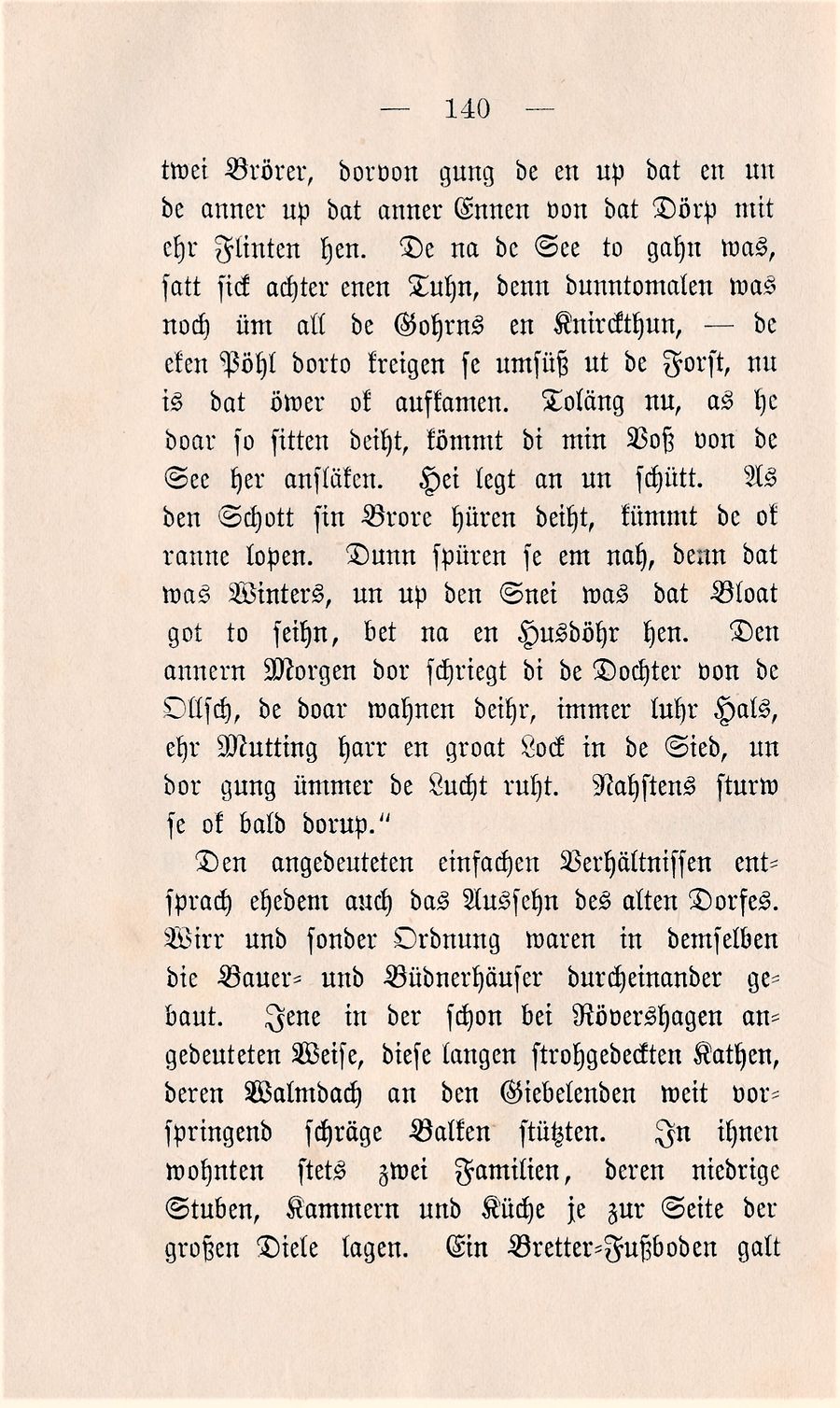 — 140 —

twei Brörer, dorvon gung de en up dat en un de anner up dat anner Ennen von dat Dörp mit ehr Flinten hen. De na de See to gahn was, satt sick achter enen Tuhn, denn dunntomalen was noch üm all de Gohrns en Knirckthun, — de eken Pöhl dorto kreigen se umsüß ut de Forst, nu is dat öwer ok aufkamen. Toläng nu, as he doar so sitten deiht, kömmt di min Voß von de See her ansläken. Hei legt an un schütt. As den Schott sin Brore hüren deiht, kümmt de ok ranne lopen. Dunn spüren se em nah, denn dat was Winters, un up den Snei was dat Bloat got to seihn, bet na en Husdöhr hen. Den annern Morgen dor schriegt di de Dochter von de Ollsch, de doar wahnen deihr, immer luhr Hals, ehr Mutting harr en groat Lock in de Sied, un dor gung ümmer de Lucht ruht. Nahstens sturw se ok bald dorup."

Den angedeuteten einfachen Verhältnissen entsprach ehedem auch das Aussehn des alten Dorfes. Wirr und sonder Ordnung waren in demselben die Bauer- und Büdnerhäuser durcheinander gebaut. Jene in der schon bei Rövershagen angedeuteten Weise, diese langen strohgedeckten Kathen, deren Walmdach an den Giebelenden weit vorspringend schräge Balken stützten. In ihnen wohnten stets zwei Familien, deren niedrige Stuben, Kammern und Küche je zur Seite der großen Diele lagen. Ein Bretter-Fußboden galt